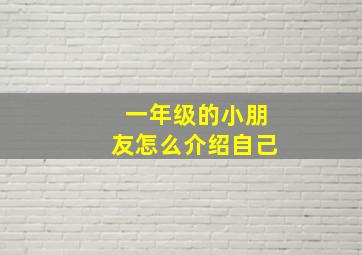 一年级的小朋友怎么介绍自己